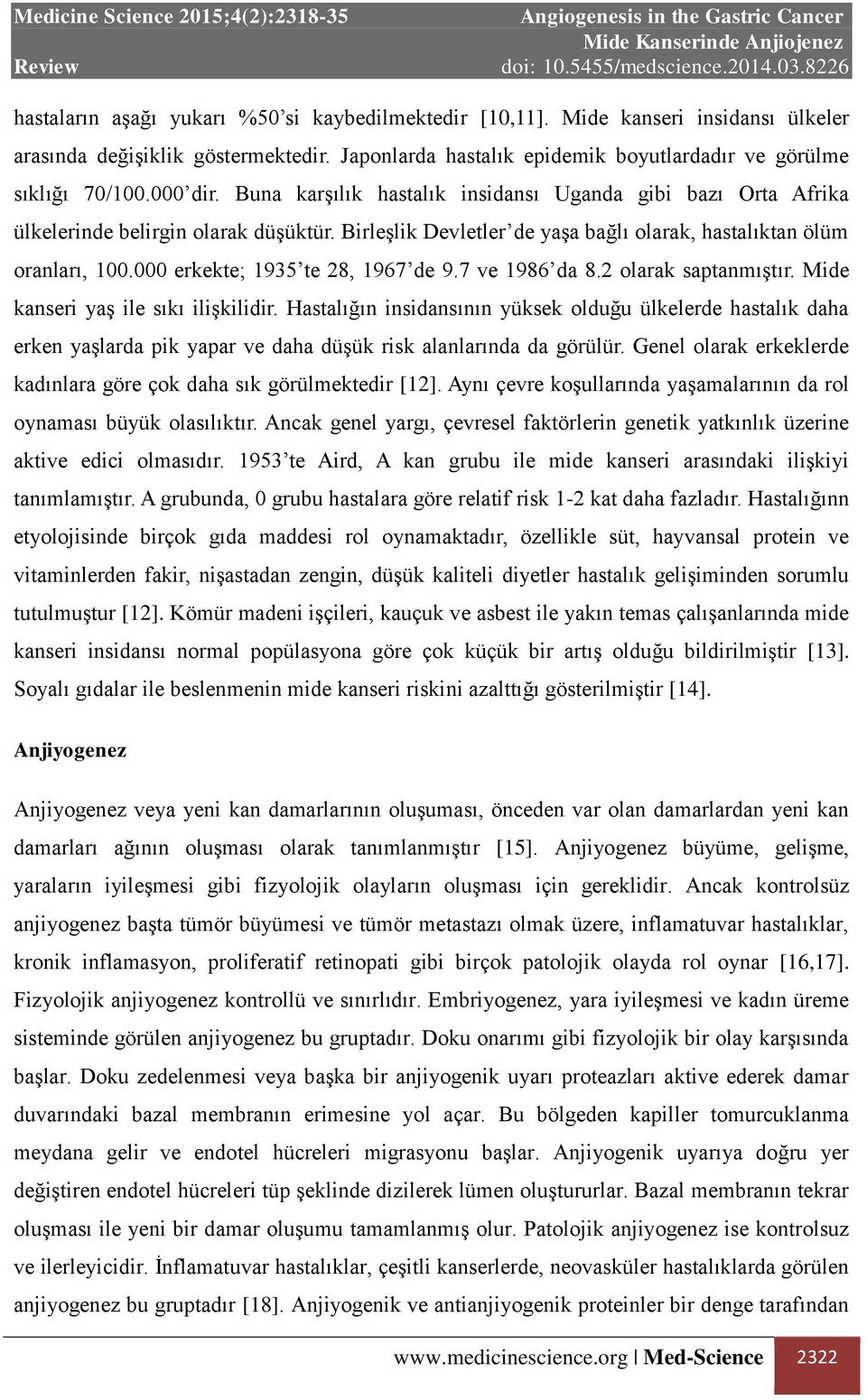 Medicine Science 2015;4(2):2318-35
Review

Angiogenesis in the Gastric Cancer
Mide Kanserinde Anjiojenez
doi: 10.5455/medscience.2014.03.8226

hastaların aşağı yukarı %50'si kaybedilmektedir [10,11]. Mide kanseri insidansı ülkeler arasında değişiklik göstermektedir. Japonlarda hastalık epidemik boyutlardadır ve görülme sıklığı 70/100.000'dir. Buna karşılık hastalık insidansı Uganda gibi bazı Orta Afrika ülkelerinde belirgin olarak düşüktür. Birleşlik Devletler'de yaşa bağlı olarak, hastalıktan ölüm oranları, 100.000 erkekte; 1935'te 28, 1967'de 9.7 ve 1986'da 8.2 olarak saptanmıştır. Mide kanseri yaş ile sıkı ilişkilidir. Hastalığın insidansının yüksek olduğu ülkelerde hastalık daha erken yaşlarda pik yapar ve daha düşük risk alanlarında da görülür. Genel olarak erkeklerde kadınlara göre çok daha sık görülmektedir [12]. Aynı çevre koşullarında yaşamalarının da rol oynaması büyük olasılıktır. Ancak genel yargı, çevresel faktörlerin genetik yatkınlık üzerine aktive edici olmasıdır. 1953'te Aird, A kan grubu ile mide kanseri arasındaki ilişkiyi tanımlamıştır. A grubunda, 0 grubu hastalara göre relatif risk 1-2 kat daha fazladır. Hastalığınn etyolojisinde birçok gıda maddesi rol oynamaktadır, özellikle süt, hayvansal protein ve vitaminlerden fakir, nişastadan zengin, düşük kaliteli diyetler hastalık gelişiminden sorumlu tutulmuştur [12]. Kömür madeni işçileri, kauçuk ve asbest ile yakın temas çalışanlarında mide kanseri insidansı normal popülasyona göre çok küçük bir artış olduğu bildirilmiştir [13]. Soyalı gıdalar ile beslenmenin mide kanseri riskini azalttığı gösterilmiştir [14].

Anjiyogenez

Anjiyogenez veya yeni kan damarlarının oluşuması, önceden var olan damarlardan yeni kan damarları ağının oluşması olarak tanımlanmıştır [15]. Anjiyogenez büyüme, gelişme, yaraların iyileşmesi gibi fizyolojik olayların oluşması için gereklidir. Ancak kontrolsüz anjiyogenez başta tümör büyümesi ve tümör metastazı olmak üzere, inflamatuvar hastalıklar, kronik inflamasyon, proliferatif retinopati gibi birçok patolojik olayda rol oynar [16,17]. Fizyolojik anjiyogenez kontrollü ve sınırlıdır. Embriyogenez, yara iyileşmesi ve kadın üreme sisteminde görülen anjiyogenez bu gruptadır. Doku onarımı gibi fizyolojik bir olay karşısında başlar. Doku zedelenmesi veya başka bir anjiyogenik uyarı proteazları aktive ederek damar duvarındaki bazal membranın erimesine yol açar. Bu bölgeden kapiller tomurcuklanma meydana gelir ve endotel hücreleri migrasyonu başlar. Anjiyogenik uyarıya doğru yer değiştiren endotel hücreleri tüp şeklinde dizilerek lümen oluştururlar. Bazal membranın tekrar oluşması ile yeni bir damar oluşumu tamamlanmış olur. Patolojik anjiyogenez ise kontrolsuz ve ilerleyicidir. İnflamatuvar hastalıklar, çeşitli kanserlerde, neovasküler hastalıklarda görülen anjiyogenez bu gruptadır [18]. Anjiyogenik ve antianjiyogenik proteinler bir denge tarafından

www.medicinescience.org | Med-Science 2322